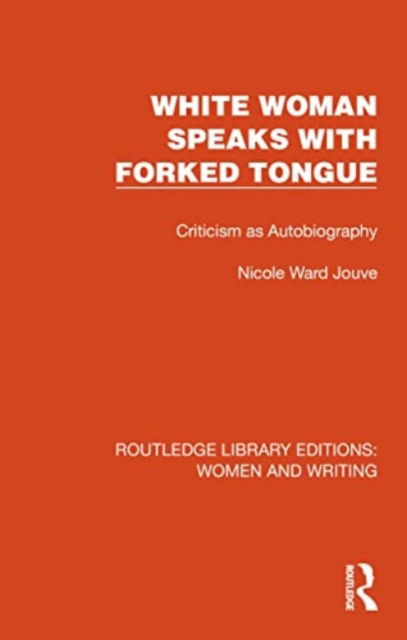 WHITE WOMAN SPEAKS WITH FORKED TONGUE

Criticism as Autobiography

Nicole Ward Jouve

ROUTLEDGE LIBRARY EDITIONS: WOMEN AND WRITING

ROUTLEDGE